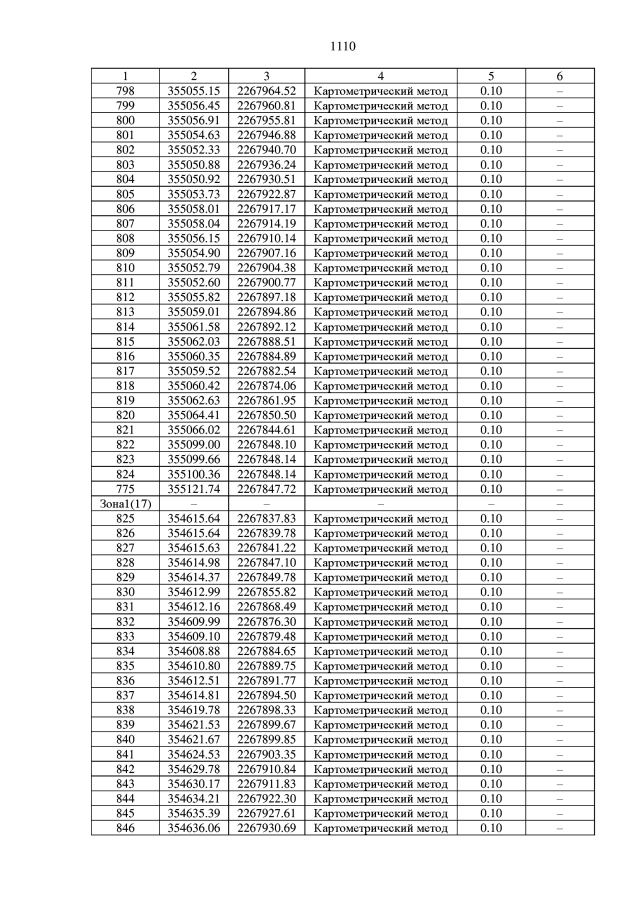 1110

| 1 | 2 | 3 | 4 | 5 | 6 |
|---|---|---|---|---|---|
| 798 | 355055.15 | 2267964.52 | Картометрический метод | 0.10 | – |
| 799 | 355056.45 | 2267960.81 | Картометрический метод | 0.10 | – |
| 800 | 355056.91 | 2267955.81 | Картометрический метод | 0.10 | – |
| 801 | 355054.63 | 2267946.88 | Картометрический метод | 0.10 | – |
| 802 | 355052.33 | 2267940.70 | Картометрический метод | 0.10 | – |
| 803 | 355050.88 | 2267936.24 | Картометрический метод | 0.10 | – |
| 804 | 355050.92 | 2267930.51 | Картометрический метод | 0.10 | – |
| 805 | 355053.73 | 2267922.87 | Картометрический метод | 0.10 | – |
| 806 | 355058.01 | 2267917.17 | Картометрический метод | 0.10 | – |
| 807 | 355058.04 | 2267914.19 | Картометрический метод | 0.10 | – |
| 808 | 355056.15 | 2267910.14 | Картометрический метод | 0.10 | – |
| 809 | 355054.90 | 2267907.16 | Картометрический метод | 0.10 | – |
| 810 | 355052.79 | 2267904.38 | Картометрический метод | 0.10 | – |
| 811 | 355052.60 | 2267900.77 | Картометрический метод | 0.10 | – |
| 812 | 355055.82 | 2267897.18 | Картометрический метод | 0.10 | – |
| 813 | 355059.01 | 2267894.86 | Картометрический метод | 0.10 | – |
| 814 | 355061.58 | 2267892.12 | Картометрический метод | 0.10 | – |
| 815 | 355062.03 | 2267888.51 | Картометрический метод | 0.10 | – |
| 816 | 355060.35 | 2267884.89 | Картометрический метод | 0.10 | – |
| 817 | 355059.52 | 2267882.54 | Картометрический метод | 0.10 | – |
| 818 | 355060.42 | 2267874.06 | Картометрический метод | 0.10 | – |
| 819 | 355062.63 | 2267861.95 | Картометрический метод | 0.10 | – |
| 820 | 355064.41 | 2267850.50 | Картометрический метод | 0.10 | – |
| 821 | 355066.02 | 2267844.61 | Картометрический метод | 0.10 | – |
| 822 | 355099.00 | 2267848.10 | Картометрический метод | 0.10 | – |
| 823 | 355099.66 | 2267848.14 | Картометрический метод | 0.10 | – |
| 824 | 355100.36 | 2267848.14 | Картометрический метод | 0.10 | – |
| 775 | 355121.74 | 2267847.72 | Картометрический метод | 0.10 | – |
| Зона1(17) | – | – | – | – | – |
| 825 | 354615.64 | 2267837.83 | Картометрический метод | 0.10 | – |
| 826 | 354615.64 | 2267839.78 | Картометрический метод | 0.10 | – |
| 827 | 354615.63 | 2267841.22 | Картометрический метод | 0.10 | – |
| 828 | 354614.98 | 2267847.10 | Картометрический метод | 0.10 | – |
| 829 | 354614.37 | 2267849.78 | Картометрический метод | 0.10 | – |
| 830 | 354612.99 | 2267855.82 | Картометрический метод | 0.10 | – |
| 831 | 354612.16 | 2267868.49 | Картометрический метод | 0.10 | – |
| 832 | 354609.99 | 2267876.30 | Картометрический метод | 0.10 | – |
| 833 | 354609.10 | 2267879.48 | Картометрический метод | 0.10 | – |
| 834 | 354608.88 | 2267884.65 | Картометрический метод | 0.10 | – |
| 835 | 354610.80 | 2267889.75 | Картометрический метод | 0.10 | – |
| 836 | 354612.51 | 2267891.77 | Картометрический метод | 0.10 | – |
| 837 | 354614.81 | 2267894.50 | Картометрический метод | 0.10 | – |
| 838 | 354619.78 | 2267898.33 | Картометрический метод | 0.10 | – |
| 839 | 354621.53 | 2267899.67 | Картометрический метод | 0.10 | – |
| 840 | 354621.67 | 2267899.85 | Картометрический метод | 0.10 | – |
| 841 | 354624.53 | 2267903.35 | Картометрический метод | 0.10 | – |
| 842 | 354629.78 | 2267910.84 | Картометрический метод | 0.10 | – |
| 843 | 354630.17 | 2267911.83 | Картометрический метод | 0.10 | – |
| 844 | 354634.21 | 2267922.30 | Картометрический метод | 0.10 | – |
| 845 | 354635.39 | 2267927.61 | Картометрический метод | 0.10 | – |
| 846 | 354636.06 | 2267930.69 | Картометрический метод | 0.10 | – |